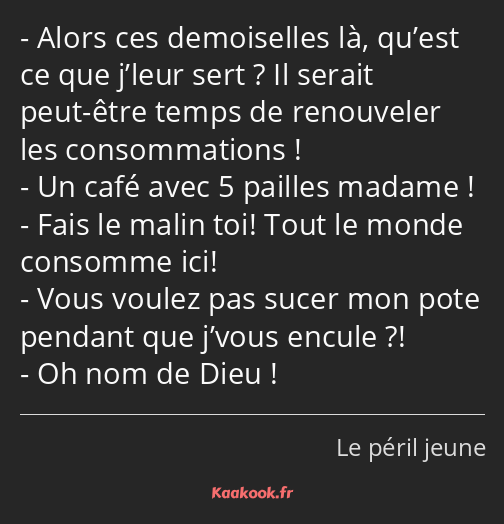 - Alors ces demoiselles là, qu’est ce que j’leur sert ? Il serait peut-être temps de renouveler les consommations !
- Un café avec 5 pailles madame !
- Fais le malin toi! Tout le monde consomme ici!
- Vous voulez pas sucer mon pote pendant que j’vous encule ?!
- Oh nom de Dieu !

Le péril jeune

Kaakook.fr